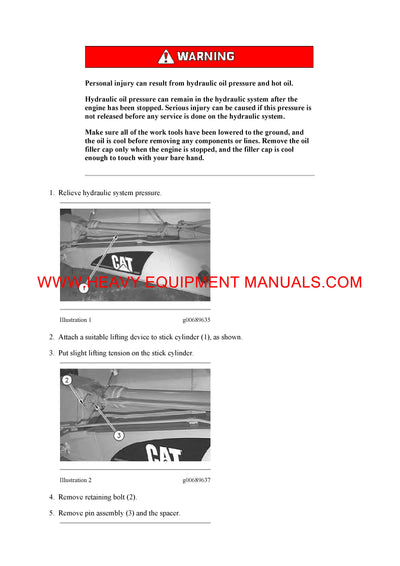 WARNING

Personal injury can result from hydraulic oil pressure and hot oil.

Hydraulic oil pressure can remain in the hydraulic system after the engine has been stopped. Serious injury can be caused if this pressure is not released before any service is done on the hydraulic system.

Make sure all of the work tools have been lowered to the ground, and the oil is cool before removing any components or lines. Remove the oil filler cap only when the engine is stopped, and the filler cap is cool enough to touch with your bare hand.

1. Relieve hydraulic system pressure.

CAT

1

WWW.HEAVY EQUIPMENT MANUALS.COM

Illustration 1 g00689635

2. Attach a suitable lifting device to stick cylinder (1), as shown.

3. Put slight lifting tension on the stick cylinder.

2

3

CAT

Illustration 2 g00689637

4. Remove retaining bolt (2).

5. Remove pin assembly (3) and the spacer.